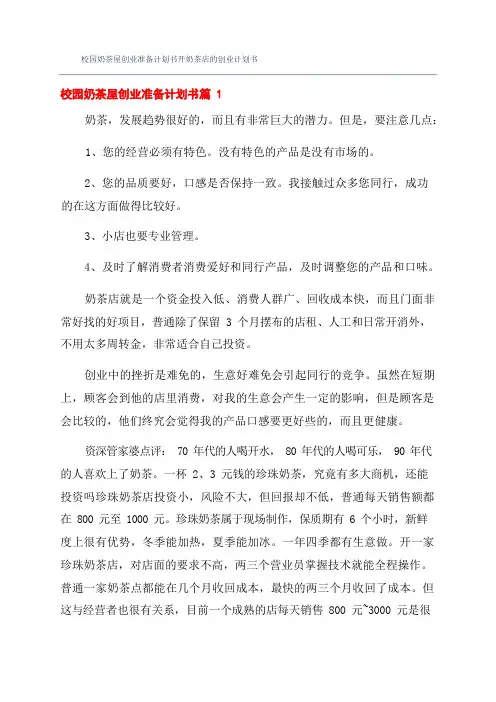 校园奶茶屋创业准备计划书开奶茶店的创业计划书

校园奶茶屋创业准备计划书篇 1

奶茶，发展趋势很好的，而且有非常巨大的潜力。但是，要注意几点：

1、您的经营必须有特色。没有特色的产品是没有市场的。

2、您的品质要好，口感是否保持一致。我接触过众多您同行，成功的在这方面做得比较好。

3、小店也要专业管理。

4、及时了解消费者消费爱好和同行产品，及时调整您的产品和口味。

奶茶店就是一个资金投入低、消费人群广、回收成本快，而且门面非常好找的好项目，普通除了保留 3 个月摆布的店租、人工和日常开消外，不用太多周转金，非常适合自己投资。

创业中的挫折是难免的，生意好难免会引起同行的竞争。虽然在短期上，顾客会到他的店里消费，对我的生意会产生一定的影响，但是顾客是会比较的，他们终究会觉得我的产品口感要更好些的，而且更健康。

资深管家婆点评： 70 年代的人喝开水， 80 年代的人喝可乐， 90 年代的人喜欢上了奶茶。一杯 2、3 元钱的珍珠奶茶，究竟有多大商机，还能投资吗珍珠奶茶店投资小，风险不大，但回报却不低，普通每天销售额都在 800 元至 1000 元。珍珠奶茶属于现场制作，保质期有 6 个小时，新鲜度上很有优势，冬季能加热，夏季能加冰。一年四季都有生意做。开一家珍珠奶茶店，对店面的要求不高，两三个营业员掌握技术就能全程操作。普通一家奶茶点都能在几个月收回成本，最快的两三个月收回了成本。但这与经营者也很有关系，目前一个成熟的店每天销售 800 元~3000 元是很